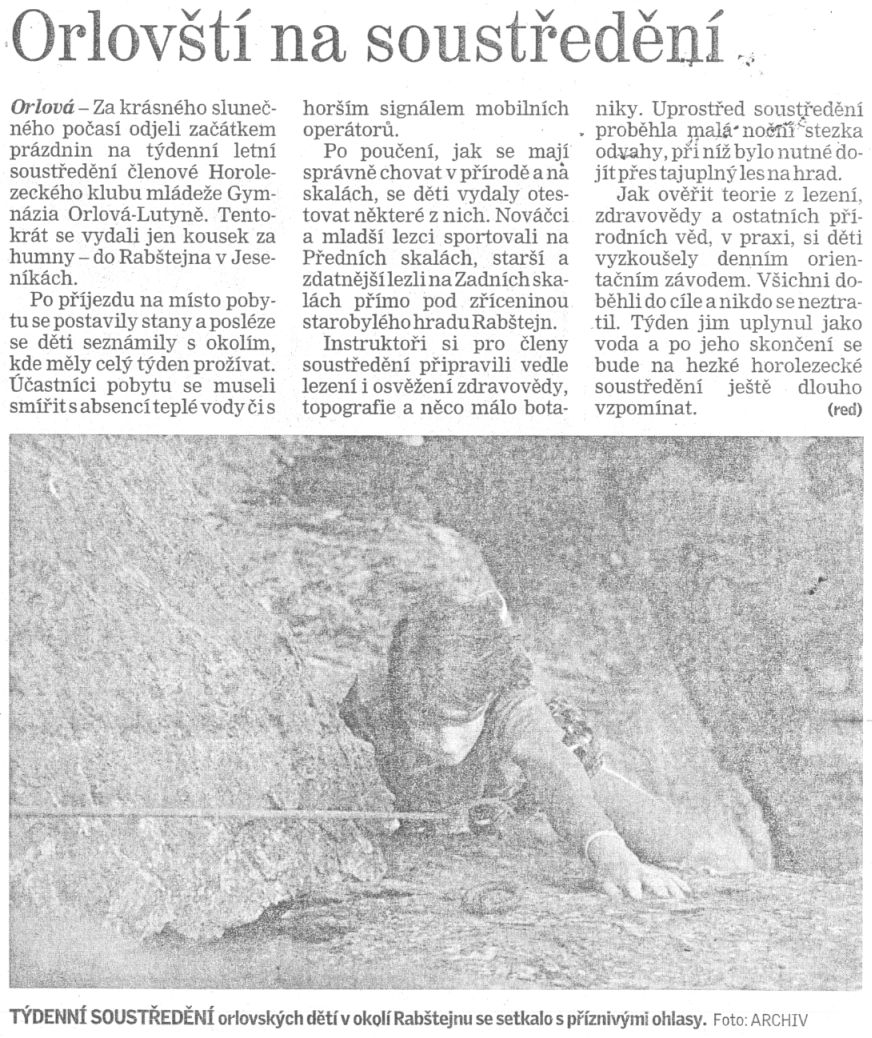 Orlovští na soustředění

Orlová – Za krásného slunečného počasí odjeli začátkem prázdnin na týdenní letní soustředění členové Horolezeckého klubu mládeže Gymnázia Orlová-Lutyně. Tentokrát se vydali jen kousek za humny – do Rabštejna v Jeseníkách.

Po příjezdu na místo pobytu se postavily stany a posléze se děti seznámily s okolím, kde měly celý týden prožívat. Účastníci pobytu se museli smířit s absencí teplé vody či s horším signálem mobilních operátorů.

Po poučení, jak se mají správně chovat v přírodě a na skalách, se děti vydaly otestovat některé z nich. Nováčci a mladší lezci sportovali na Předních skalách, starší a zdatnější lezli na Zadních skalách přímo pod zříceninou starobylého hradu Rabštejn.

Instruktoři si pro členy soustředění připravili vedle lezení i osvěžení zdravovědy, topografie a něco málo botaniky. Uprostřed soustředění proběhla malá noční stezka odvahy, při níž bylo nutné dojít přes tajuplný les na hrad.

Jak ověřit teorie z lezení, zdravovědy a ostatních přírodních věd, v praxi, si děti vyzkoušely denním orientačním závodem. Všichni doběhli do cíle a nikdo se neztratil. Týden jim uplynul jako voda a po jeho skončení se bude na hezké horolezecké soustředění ještě dlouho vzpomínat. (red)

TÝDENNÍ SOUSTŘEDĚNÍ orlovských dětí v okolí Rabštejnu se setkalo s příznivými ohlasy. Foto: ARCHIV